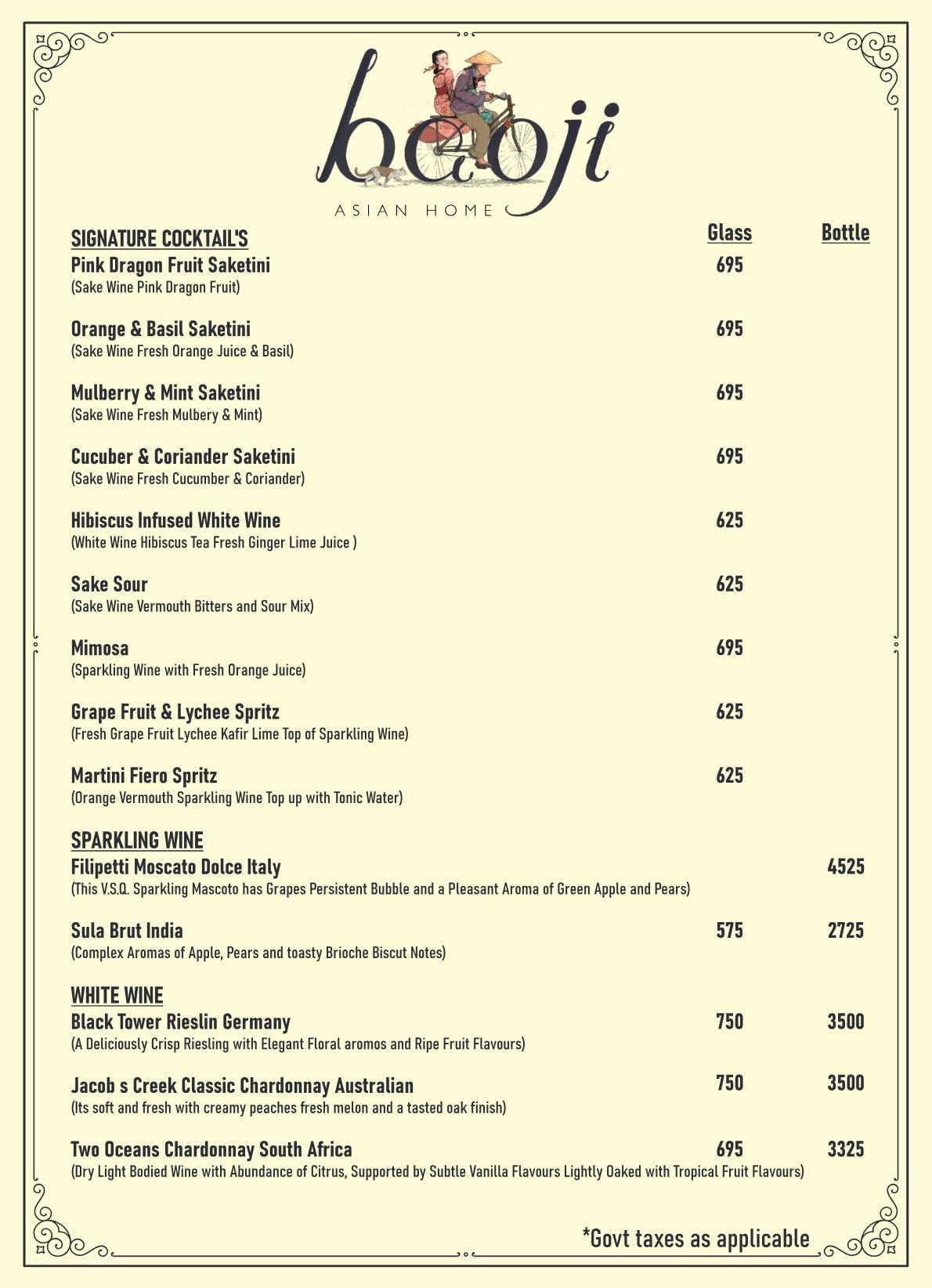 baoji
ASIAN HOME

| SIGNATURE COCKTAIL'S | Glass | Bottle |
|---|---|---|
| Pink Dragon Fruit Saketini (Sake Wine Pink Dragon Fruit) | 695 | |
| Orange & Basil Saketini (Sake Wine Fresh Orange Juice & Basil) | 695 | |
| Mulberry & Mint Saketini (Sake Wine Fresh Mulbery & Mint) | 695 | |
| Cucuber & Coriander Saketini (Sake Wine Fresh Cucumber & Coriander) | 695 | |
| Hibiscus Infused White Wine (White Wine Hibiscus Tea Fresh Ginger Lime Juice ) | 625 | |
| Sake Sour (Sake Wine Vermouth Bitters and Sour Mix) | 625 | |
| Mimosa (Sparkling Wine with Fresh Orange Juice) | 695 | |
| Grape Fruit & Lychee Spritz (Fresh Grape Fruit Lychee Kafir Lime Top of Sparkling Wine) | 625 | |
| Martini Fiero Spritz (Orange Vermouth Sparkling Wine Top up with Tonic Water) | 625 | |
| SPARKLING WINE | | |
| Filipetti Moscato Dolce Italy (This V.S.Q. Sparkling Mascoto has Grapes Persistent Bubble and a Pleasant Aroma of Green Apple and Pears) | | 4525 |
| Sula Brut India (Complex Aromas of Apple, Pears and toasty Brioche Biscut Notes) | 575 | 2725 |
| WHITE WINE | | |
| Black Tower Rieslin Germany (A Deliciously Crisp Riesling with Elegant Floral aromos and Ripe Fruit Flavours) | 750 | 3500 |
| Jacob s Creek Classic Chardonnay Australian (Its soft and fresh with creamy peaches fresh melon and a tasted oak finish) | 750 | 3500 |
| Two Oceans Chardonnay South Africa (Dry Light Bodied Wine with Abundance of Citrus, Supported by Subtle Vanilla Flavours Lightly Oaked with Tropical Fruit Flavours) | 695 | 3325 |

*Govt taxes as applicable